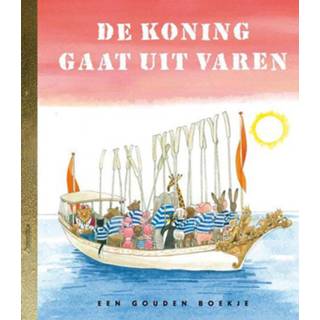 DE KONING GAAT UIT VAREN

EEN GOUDEN BOEKJE